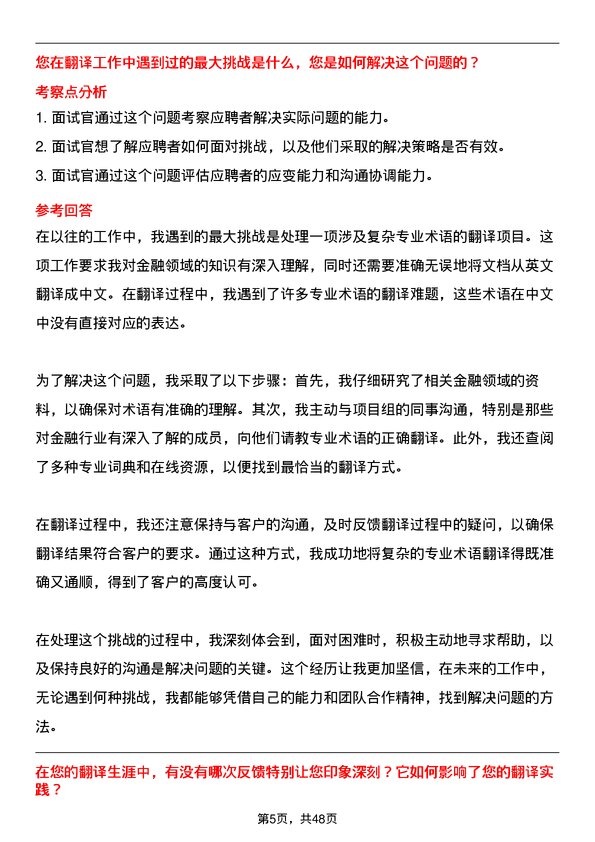 您在翻译工作中遇到过的最大挑战是什么，您是如何解决这个问题的？

考察点分析

1. 面试官通过这个问题考察应聘者解决实际问题的能力。

2. 面试官想了解应聘者如何面对挑战，以及他们采取的解决策略是否有效。

3. 面试官通过这个问题评估应聘者的应变能力和沟通协调能力。

参考回答

在以往的工作中，我遇到的最大挑战是处理一项涉及复杂专业术语的翻译项目。这项工作要求我对金融领域的知识有深入理解，同时还需要准确无误地将文档从英文翻译成中文。在翻译过程中，我遇到了许多专业术语的翻译难题，这些术语在中文中没有直接对应的表达。

为了解决这个问题，我采取了以下步骤：首先，我仔细研究了相关金融领域的资料，以确保对术语有准确的理解。其次，我主动与项目组的同事沟通，特别是那些对金融行业有深入了解的成员，向他们请教专业术语的正确翻译。此外，我还查阅了多种专业词典和在线资源，以便找到最恰当的翻译方式。

在翻译过程中，我还注意保持与客户的沟通，及时反馈翻译过程中的疑问，以确保翻译结果符合客户的要求。通过这种方式，我成功地将复杂的专业术语翻译得既准确又通顺，得到了客户的高度认可。

在处理这个挑战的过程中，我深刻体会到，面对困难时，积极主动地寻求帮助，以及保持良好的沟通是解决问题的关键。这个经历让我更加坚信，在未来的工作中，无论遇到何种挑战，我都能够凭借自己的能力和团队合作精神，找到解决问题的方法。

在您的翻译生涯中，有没有哪次反馈特别让您印象深刻？它如何影响了您的翻译实践？

第5页，共48页